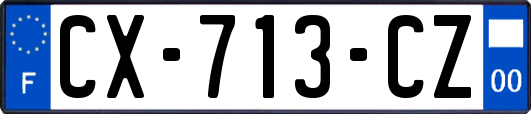 F
CX-713-CZ
00